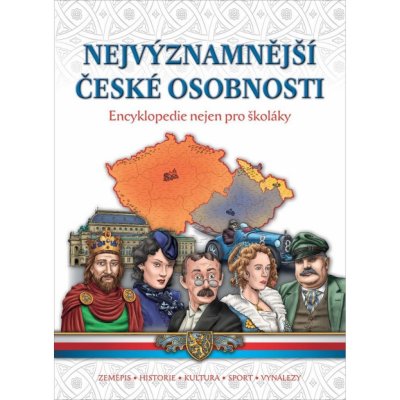 NEJVÝZNAMNĚJŠÍ ČESKÉ OSOBNOSTI

Encyklopedie nejen pro školáky

ZEMĚPIS • HISTORIE • KULTURA • SPORT • VYNÁLEZY